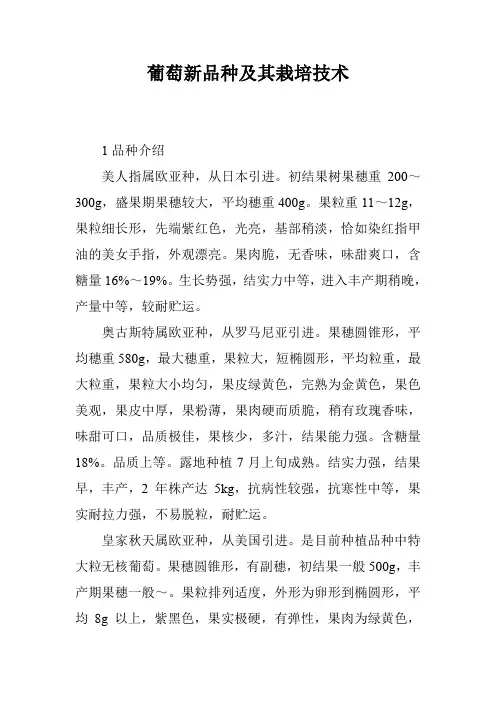 葡萄新品种及其栽培技术

1 品种介绍

美人指属欧亚种，从日本引进。初结果树果穗重 200～300g，盛果期果穗较大，平均穗重 400g。果粒重 11～12g，果粒细长形，先端紫红色，光亮，基部稍淡，恰如染红指甲油的美女手指，外观漂亮。果肉脆，无香味，味甜爽口，含糖量 16%～19%。生长势强，结实力中等，进入丰产期稍晚，产量中等，较耐贮运。

奥古斯特属欧亚种，从罗马尼亚引进。果穗圆锥形，平均穗重 580g，最大穗重，果粒大，短椭圆形，平均粒重，最大粒重，果粒大小均匀，果皮绿黄色，完熟为金黄色，果色美观，果皮中厚，果粉薄，果肉硬而质脆，稍有玫瑰香味，味甜可口，品质极佳，果核少，多汁，结果能力强。含糖量 18%。品质上等。露地种植 7 月上旬成熟。结实力强，结果早，丰产，2 年株产达 5kg，抗病性较强，抗寒性中等，果实耐拉力强，不易脱粒，耐贮运。

皇家秋天属欧亚种，从美国引进。是目前种植品种中特大粒无核葡萄。果穗圆锥形，有副穗，初结果一般 500g，丰产期果穗一般～。果粒排列适度，外形为卵形到椭圆形，平均 8g 以上，紫黑色，果实极硬，有弹性，果肉为绿黄色，